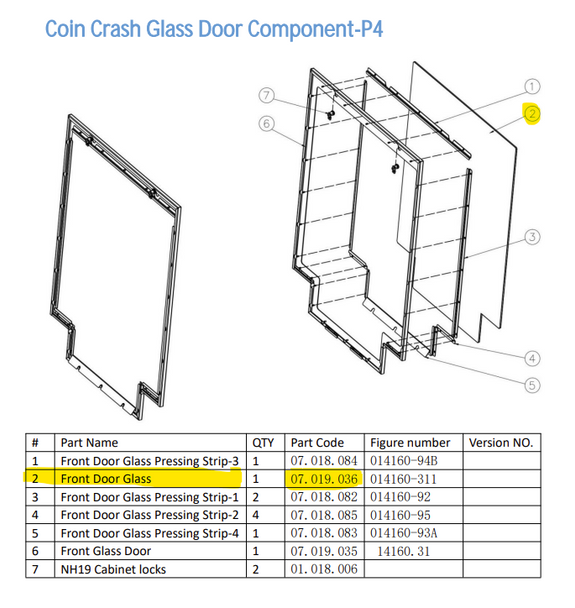 Coin Crash Glass Door Component-P4

7
6
1
2
3
4
5

| # | Part Name | QTY | Part Code | Figure number | Version NO. |
|---|---|---|---|---|---|
| 1 | Front Door Glass Pressing Strip-3 | 1 | 07.018.084 | 014160-94B | |
| 2 | Front Door Glass | 1 | 07.019.036 | 014160-311 | |
| 3 | Front Door Glass Pressing Strip-1 | 2 | 07.018.082 | 014160-92 | |
| 4 | Front Door Glass Pressing Strip-2 | 4 | 07.018.085 | 014160-95 | |
| 5 | Front Door Glass Pressing Strip-4 | 1 | 07.018.083 | 014160-93A | |
| 6 | Front Glass Door | 1 | 07.019.035 | 14160.31 | |
| 7 | NH19 Cabinet locks | 2 | 01.018.006 | | |